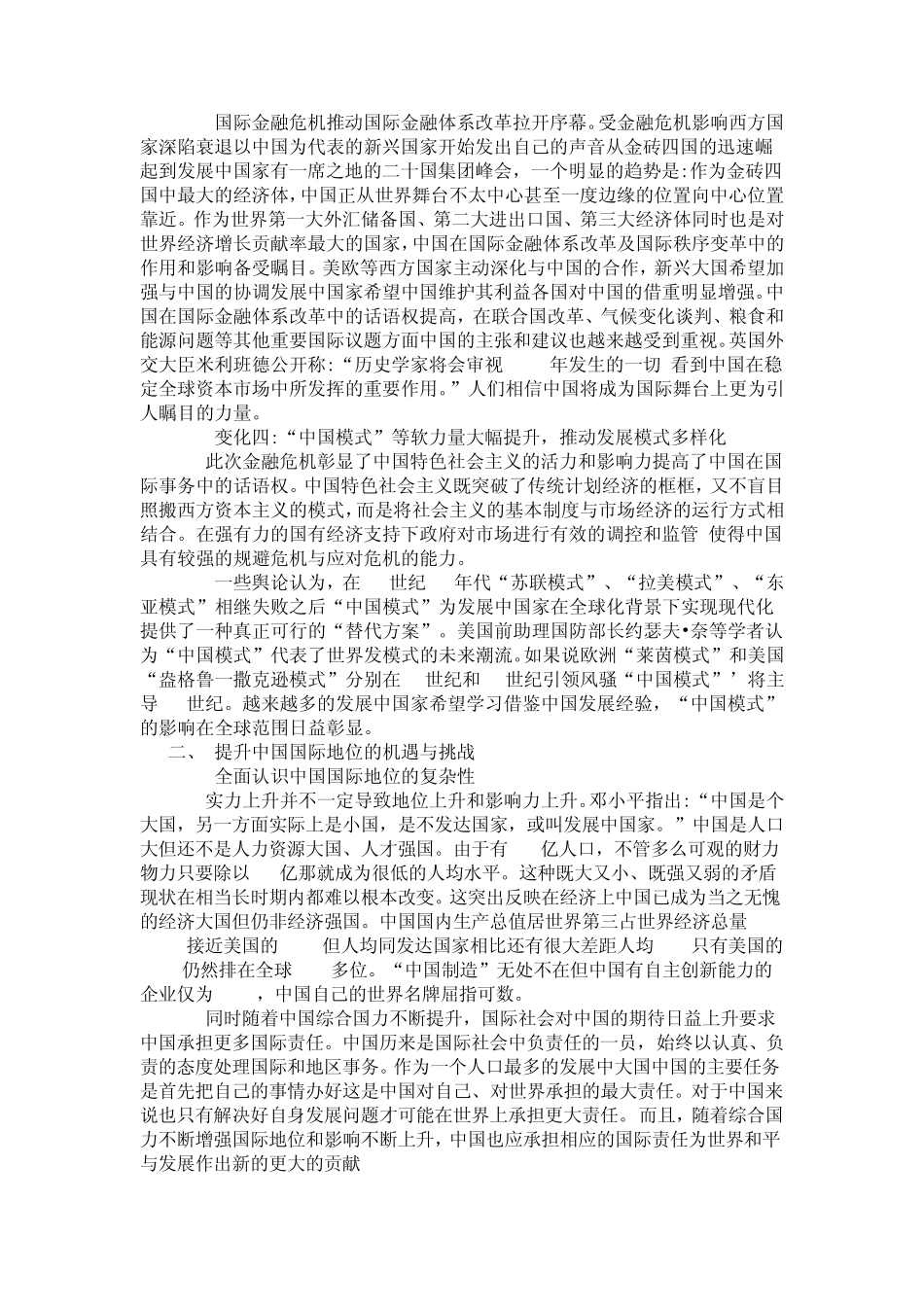 国际金融危机推动国际金融体系改革拉开序幕。受金融危机影响西方国家深陷衰退以中国为代表的新兴国家开始发出自己的声音从金砖四国的迅速崛起到发展中国家有一席之地的二十国集团峰会，一个明显的趋势是:作为金砖四国中最大的经济体，中国正从世界舞台不太中心甚至一度边缘的位置向中心位置靠近。作为世界第一大外汇储备国、第二大进出口国、第三大经济体同时也是对世界经济增长贡献率最大的国家，中国在国际金融体系改革及国际秩序变革中的作用和影响备受瞩目。美欧等西方国家主动深化与中国的合作，新兴大国希望加强与中国的协调发展中国家希望中国维护其利益各国对中国的借重明显增强。中国在国际金融体系改革中的话语权提高，在联合国改革、气候变化谈判、粮食和能源问题等其他重要国际议题方面中国的主张和建议也越来越受到重视。英国外交大臣米利班德公开称:“历史学家将会审视 年发生的一切 看到中国在稳定全球资本市场中所发挥的重要作用。”人们相信中国将成为国际舞台上更为引人瞩目的力量。

变化四:“中国模式”等软力量大幅提升，推动发展模式多样化

此次金融危机彰显了中国特色社会主义的活力和影响力提高了中国在国际事务中的话语权。中国特色社会主义既突破了传统计划经济的框框，又不盲目照搬西方资本主义的模式，而是将社会主义的基本制度与市场经济的运行方式相结合。在强有力的国有经济支持下政府对市场进行有效的调控和监管 使得中国具有较强的规避危机与应对危机的能力。

一些舆论认为，在 世纪 年代“苏联模式”、“拉美模式”、“东亚模式”相继失败之后“中国模式”为发展中国家在全球化背景下实现现代化提供了一种真正可行的“替代方案”。美国前助理国防部长约瑟夫•奈等学者认为“中国模式”代表了世界发模式的未来潮流。如果说欧洲“莱茵模式”和美国“盎格鲁一撒克逊模式”分别在 世纪和 世纪引领风骚“中国模式”’将主导 世纪。越来越多的发展中国家希望学习借鉴中国发展经验，“中国模式”的影响在全球范围日益彰显。

二、 提升中国国际地位的机遇与挑战

全面认识中国国际地位的复杂性

实力上升并不一定导致地位上升和影响力上升。邓小平指出:“中国是个大国，另一方面实际上是小国，是不发达国家，或叫发展中国家。”中国是人口大但还不是人力资源大国、人才强国。由于有 亿人口，不管多么可观的财力物力只要除以 亿那就成为很低的人均水平。这种既大又小、既强又弱的矛盾现状在相当长时期内都难以根本改变。这突出反映在经济上中国已成为当之无愧的经济大国但仍非经济强国。中国国内生产总值居世界第三占世界经济总量 接近美国的 但人均同发达国家相比还有很大差距人均 只有美国的 仍然排在全球 多位。“中国制造”无处不在但中国有自主创新能力的企业仅为 ，中国自己的世界名牌屈指可数。

同时随着中国综合国力不断提升，国际社会对中国的期待日益上升要求中国承担更多国际责任。中国历来是国际社会中负责任的一员，始终以认真、负责的态度处理国际和地区事务。作为一个人口最多的发展中大国中国的主要任务是首先把自己的事情办好这是中国对自己、对世界承担的最大责任。对于中国来说也只有解决好自身发展问题才可能在世界上承担更大责任。而且，随着综合国力不断增强国际地位和影响不断上升，中国也应承担相应的国际责任为世界和平与发展作出新的更大的贡献